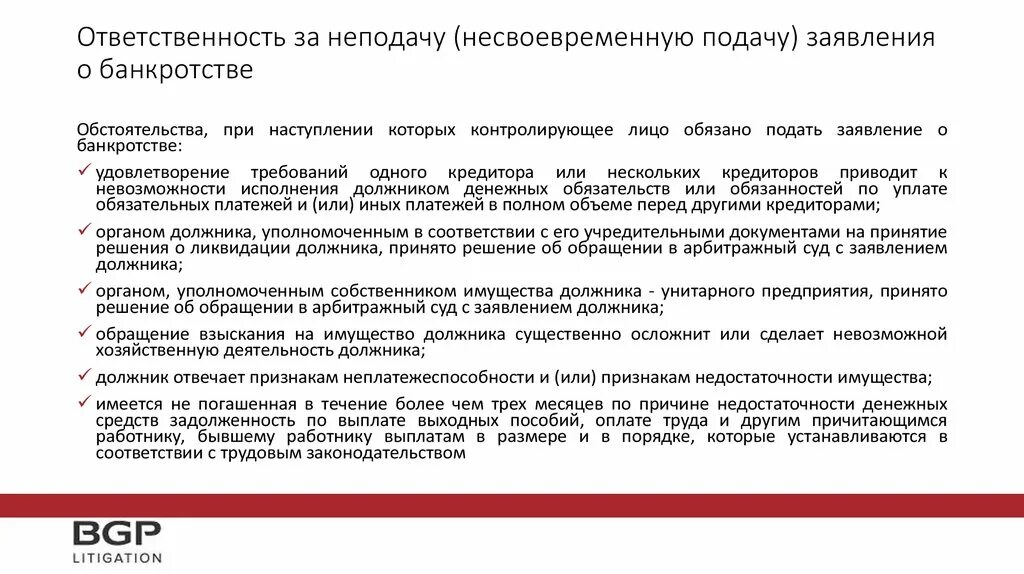 Ответственность за неподачу (несвоевременную подачу) заявления о банкротстве

Обстоятельства, при наступлении которых контролирующее лицо обязано подать заявление о банкротстве:

✓ удовлетворение требований одного кредитора или нескольких кредиторов приводит к невозможности исполнения должником денежных обязательств или обязанностей по уплате обязательных платежей и (или) иных платежей в полном объеме перед другими кредиторами;

✓ органом должника, уполномоченным в соответствии с его учредительными документами на принятие решения о ликвидации должника, принято решение об обращении в арбитражный суд с заявлением должника;

✓ органом, уполномоченным собственником имущества должника - унитарного предприятия, принято решение об обращении в арбитражный суд с заявлением должника;

✓ обращение взыскания на имущество должника существенно осложнит или сделает невозможной хозяйственную деятельность должника;

✓ должник отвечает признакам неплатежеспособности и (или) признакам недостаточности имущества;

✓ имеется не погашенная в течение более чем трех месяцев по причине недостаточности денежных средств задолженность по выплате выходных пособий, оплате труда и другим причитающимся работнику, бывшему работнику выплатам в размере и в порядке, которые устанавливаются в соответствии с трудовым законодательством

BGP
LITIGATION